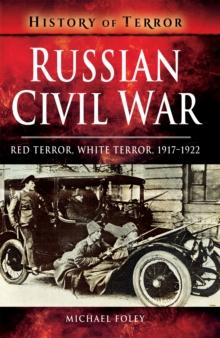 HISTORY OF TERROR

RUSSIAN CIVIL WAR

RED TERROR, WHITE TERROR, 1917–1922

MICHAEL FOLEY